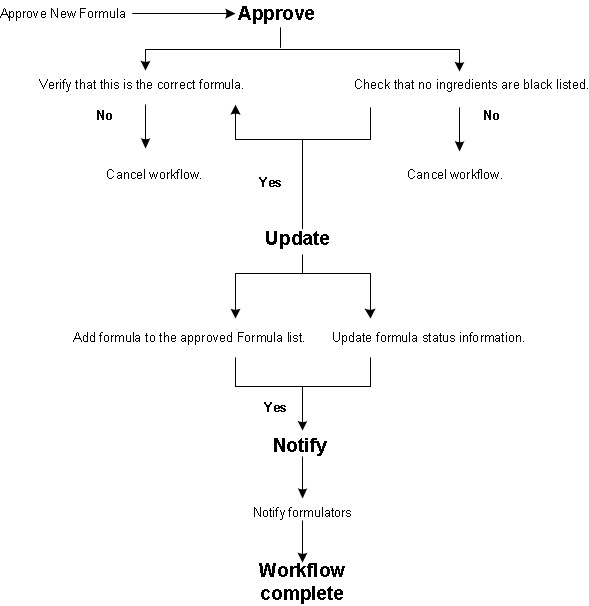 Approve New Formula

Approve

Verify that this is the correct formula.

Check that no ingredients are black listed.

No

No

Cancel workflow.

Yes

Cancel workflow.

Update

Add formula to the approved Formula list.

Update formula status information.

Yes

Notify

Notify formulators

Workflow complete